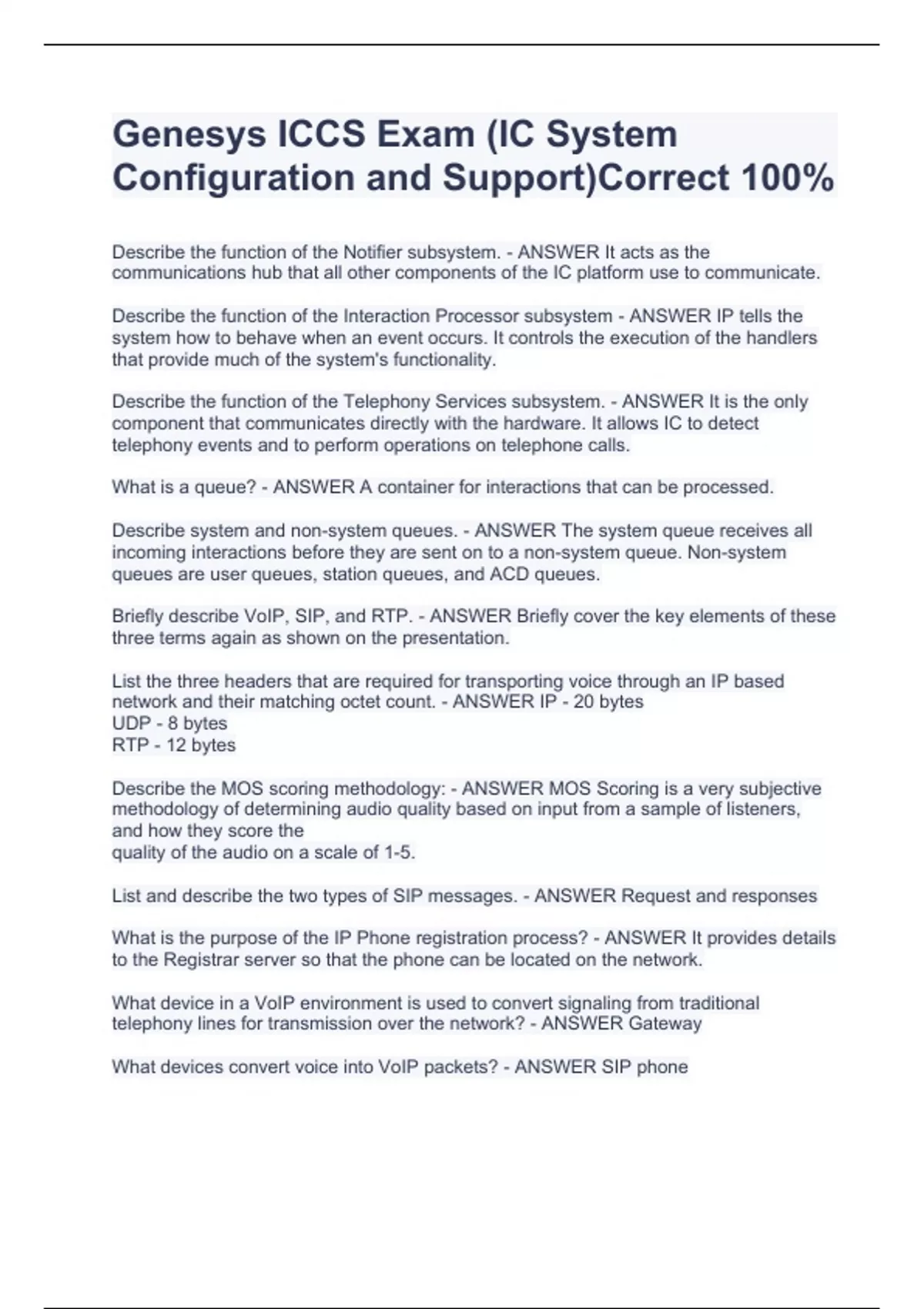 Genesys ICCS Exam (IC System Configuration and Support)Correct 100%

Describe the function of the Notifier subsystem. - ANSWER It acts as the communications hub that all other components of the IC platform use to communicate.

Describe the function of the Interaction Processor subsystem - ANSWER IP tells the system how to behave when an event occurs. It controls the execution of the handlers that provide much of the system's functionality.

Describe the function of the Telephony Services subsystem. - ANSWER It is the only component that communicates directly with the hardware. It allows IC to detect telephony events and to perform operations on telephone calls.

What is a queue? - ANSWER A container for interactions that can be processed.

Describe system and non-system queues. - ANSWER The system queue receives all incoming interactions before they are sent on to a non-system queue. Non-system queues are user queues, station queues, and ACD queues.

Briefly describe VoIP, SIP, and RTP. - ANSWER Briefly cover the key elements of these three terms again as shown on the presentation.

List the three headers that are required for transporting voice through an IP based network and their matching octet count. - ANSWER IP - 20 bytes
UDP - 8 bytes
RTP - 12 bytes

Describe the MOS scoring methodology: - ANSWER MOS Scoring is a very subjective methodology of determining audio quality based on input from a sample of listeners, and how they score the
quality of the audio on a scale of 1-5.

List and describe the two types of SIP messages. - ANSWER Request and responses

What is the purpose of the IP Phone registration process? - ANSWER It provides details to the Registrar server so that the phone can be located on the network.

What device in a VoIP environment is used to convert signaling from traditional telephony lines for transmission over the network? - ANSWER Gateway

What devices convert voice into VoIP packets? - ANSWER SIP phone